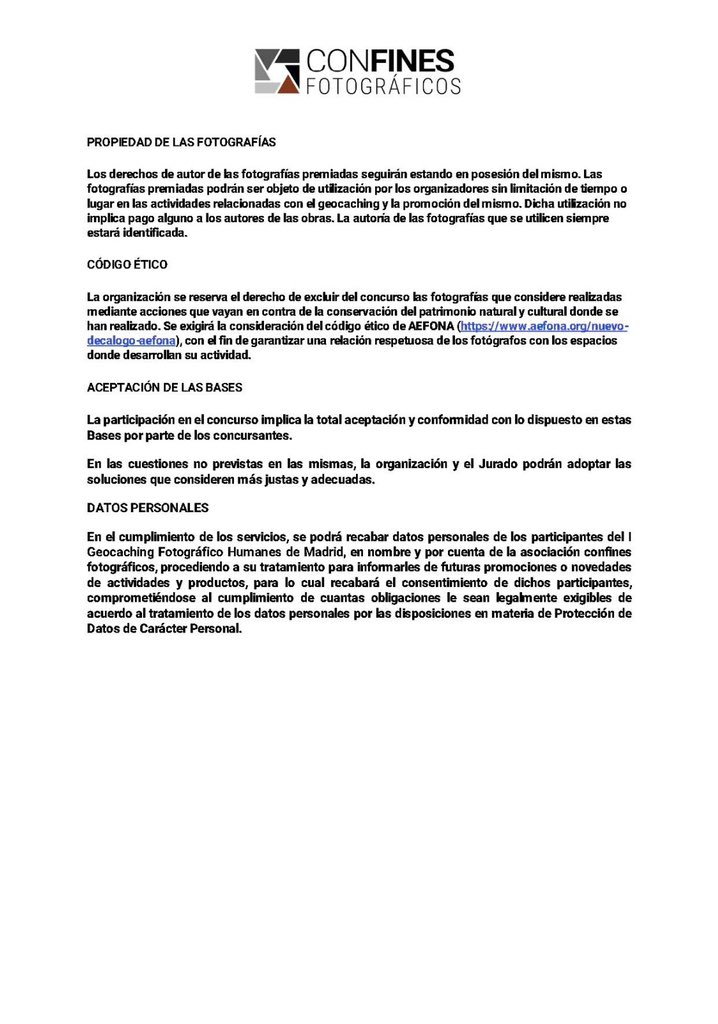 CONFINES
FOTOGRÁFICOS

PROPIEDAD DE LAS FOTOGRAFÍAS

Los derechos de autor de las fotografías premiadas seguirán estando en posesión del mismo. Las fotografías premiadas podrán ser objeto de utilización por los organizadores sin limitación de tiempo o lugar en las actividades relacionadas con el geocaching y la promoción del mismo. Dicha utilización no implica pago alguno a los autores de las obras. La autoría de las fotografías que se utilicen siempre estará identificada.

CÓDIGO ÉTICO

La organización se reserva el derecho de excluir del concurso las fotografías que considere realizadas mediante acciones que vayan en contra de la conservación del patrimonio natural y cultural donde se han realizado. Se exigirá la consideración del código ético de AEFONA (https://www.aefona.org/nuevo-decalogo-aefona), con el fin de garantizar una relación respetuosa de los fotógrafos con los espacios donde desarrollan su actividad.

ACEPTACIÓN DE LAS BASES

La participación en el concurso implica la total aceptación y conformidad con lo dispuesto en estas Bases por parte de los concursantes.

En las cuestiones no previstas en las mismas, la organización y el Jurado podrán adoptar las soluciones que consideren más justas y adecuadas.

DATOS PERSONALES

En el cumplimiento de los servicios, se podrá recabar datos personales de los participantes del I Geocaching Fotográfico Humanes de Madrid, en nombre y por cuenta de la asociación confines fotográficos, procediendo a su tratamiento para informarles de futuras promociones o novedades de actividades y productos, para lo cual recabará el consentimiento de dichos participantes, comprometiéndose al cumplimiento de cuantas obligaciones le sean legalmente exigibles de acuerdo al tratamiento de los datos personales por las disposiciones en materia de Protección de Datos de Carácter Personal.